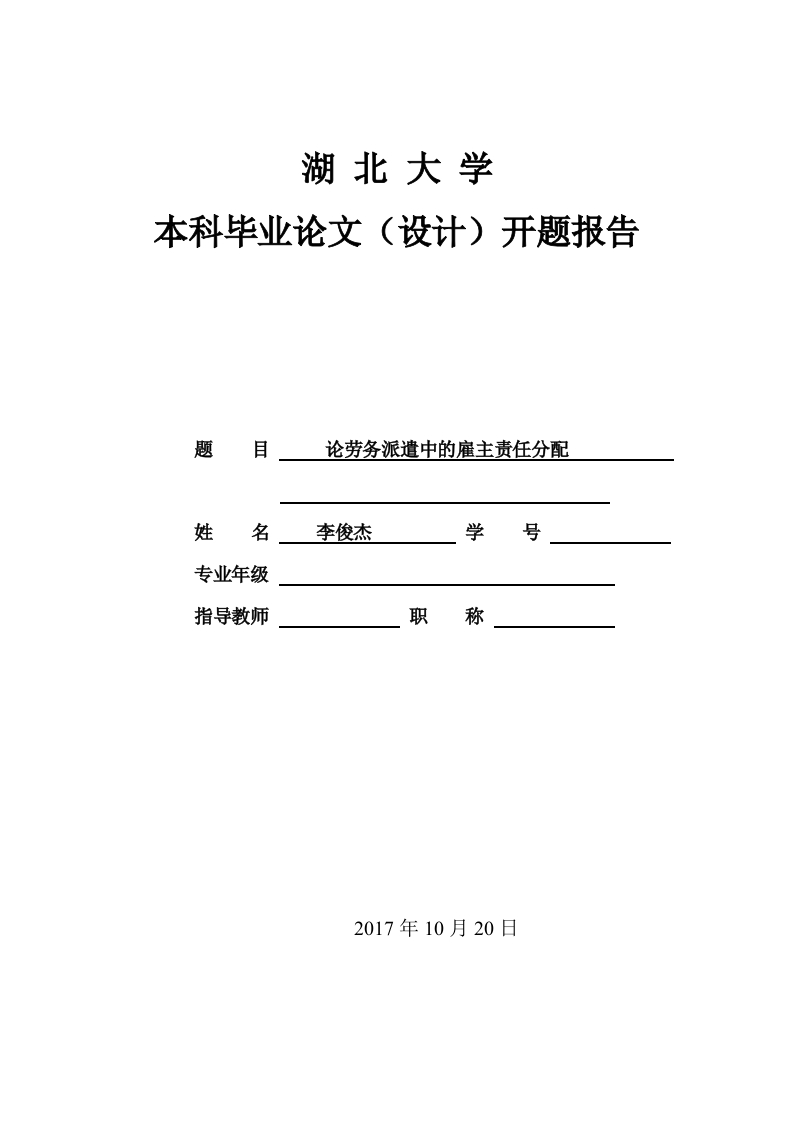 湖 北 大 学
本科毕业论文（设计）开题报告

题　　目　论劳务派遣中的雇主责任分配

姓　　名　李俊杰　　学　　号

专业年级

指导教师　　职　　称

2017 年 10 月 20 日